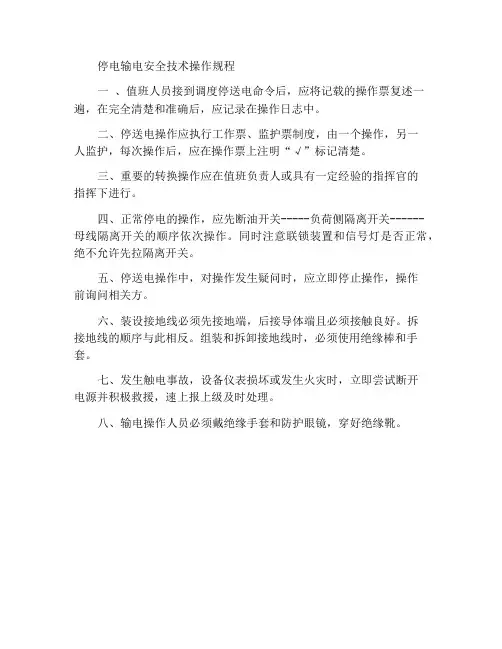 停电输电安全技术操作规程

一 、值班人员接到调度停送电命令后，应将记载的操作票复述一遍，在完全清楚和准确后，应记录在操作日志中。

二、停送电操作应执行工作票、监护票制度，由一个操作，另一人监护，每次操作后，应在操作票上注明“√”标记清楚。

三、重要的转换操作应在值班负责人或具有一定经验的指挥官的指挥下进行。

四、正常停电的操作，应先断油开关-----负荷侧隔离开关------母线隔离开关的顺序依次操作。同时注意联锁装置和信号灯是否正常，绝不允许先拉隔离开关。

五、停送电操作中，对操作发生疑问时，应立即停止操作，操作前询问相关方。

六、装设接地线必须先接地端，后接导体端且必须接触良好。拆接地线的顺序与此相反。组装和拆卸接地线时，必须使用绝缘棒和手套。

七、发生触电事故，设备仪表损坏或发生火灾时，立即尝试断开电源并积极救援，速上报上级及时处理。

八、输电操作人员必须戴绝缘手套和防护眼镜，穿好绝缘靴。